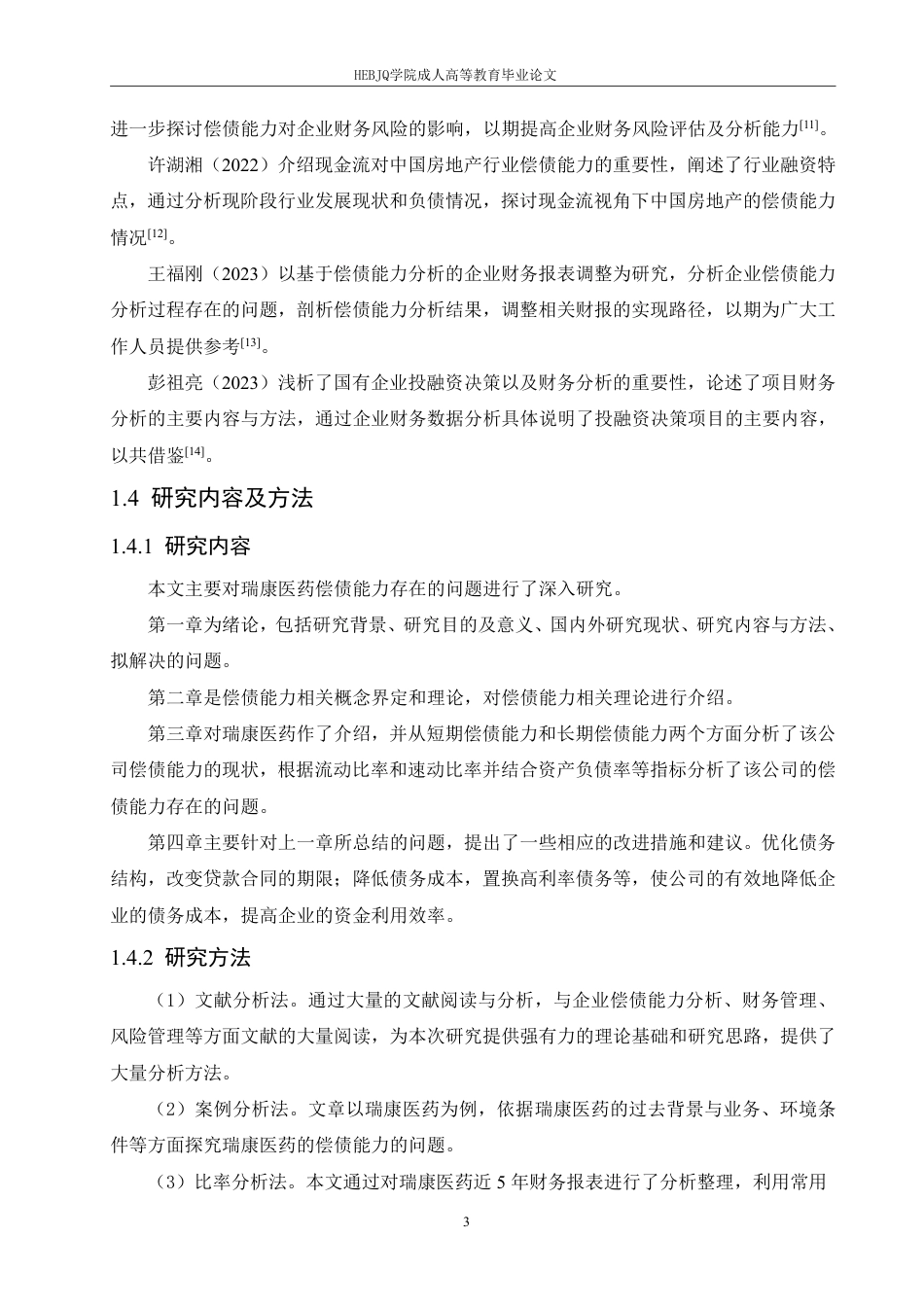 HEBJQ学院成人高等教育毕业论文

进一步探讨偿债能力对企业财务风险的影响，以期提高企业财务风险评估及分析能力$^{[11]}$。

许湖湘（2022）介绍现金流对中国房地产行业偿债能力的重要性，阐述了行业融资特点，通过分析现阶段行业发展现状和负债情况，探讨现金流视角下中国房地产的偿债能力情况$^{[12]}$。

王福刚（2023）以基于偿债能力分析的企业财务报表调整为研究，分析企业偿债能力分析过程存在的问题，剖析偿债能力分析结果，调整相关财报的实现路径，以期为广大工作人员提供参考$^{[13]}$。

彭祖亮（2023）浅析了国有企业投融资决策以及财务分析的重要性，论述了项目财务分析的主要内容与方法，通过企业财务数据分析具体说明了投融资决策项目的主要内容，以共借鉴$^{[14]}$。

1.4 研究内容及方法

1.4.1 研究内容

本文主要对瑞康医药偿债能力存在的问题进行了深入研究。

第一章为绪论，包括研究背景、研究目的及意义、国内外研究现状、研究内容与方法、拟解决的问题。

第二章是偿债能力相关概念界定和理论，对偿债能力相关理论进行介绍。

第三章对瑞康医药作了介绍，并从短期偿债能力和长期偿债能力两个方面分析了该公司偿债能力的现状，根据流动比率和速动比率并结合资产负债率等指标分析了该公司的偿债能力存在的问题。

第四章主要针对上一章所总结的问题，提出了一些相应的改进措施和建议。优化债务结构，改变贷款合同的期限；降低债务成本，置换高利率债务等，使公司的有效地降低企业的债务成本，提高企业的资金利用效率。

1.4.2 研究方法

（1）文献分析法。通过大量的文献阅读与分析，与企业偿债能力分析、财务管理、风险管理等方面文献的大量阅读，为本次研究提供强有力的理论基础和研究思路，提供了大量分析方法。

（2）案例分析法。文章以瑞康医药为例，依据瑞康医药的过去背景与业务、环境条件等方面探究瑞康医药的偿债能力的问题。

（3）比率分析法。本文通过对瑞康医药近 5 年财务报表进行了分析整理，利用常用

3